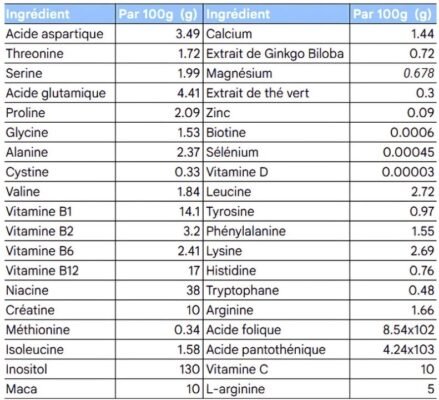 | Ingrédient | Par 100g (g) | Ingrédient | Par 100g (g) |
|---|---|---|---|
| Acide aspartique | 3.49 | Calcium | 1.44 |
| Threonine | 1.72 | Extrait de Ginkgo Biloba | 0.72 |
| Serine | 1.99 | Magnésium | 0.678 |
| Acide glutamique | 4.41 | Extrait de thé vert | 0.3 |
| Proline | 2.09 | Zinc | 0.09 |
| Glycine | 1.53 | Biotine | 0.0006 |
| Alanine | 2.37 | Sélénium | 0.00045 |
| Cystine | 0.33 | Vitamine D | 0.00003 |
| Valine | 1.84 | Leucine | 2.72 |
| Vitamine B1 | 14.1 | Tyrosine | 0.97 |
| Vitamine B2 | 3.2 | Phénylalanine | 1.55 |
| Vitamine B6 | 2.41 | Lysine | 2.69 |
| Vitamine B12 | 17 | Histidine | 0.76 |
| Niacine | 38 | Tryptophane | 0.48 |
| Créatine | 10 | Arginine | 1.66 |
| Méthionine | 0.34 | Acide folique | 8.54x102 |
| Isoleucine | 1.58 | Acide pantothénique | 4.24x103 |
| Inositol | 130 | Vitamine C | 10 |
| Maca | 10 | L-arginine | 5 |